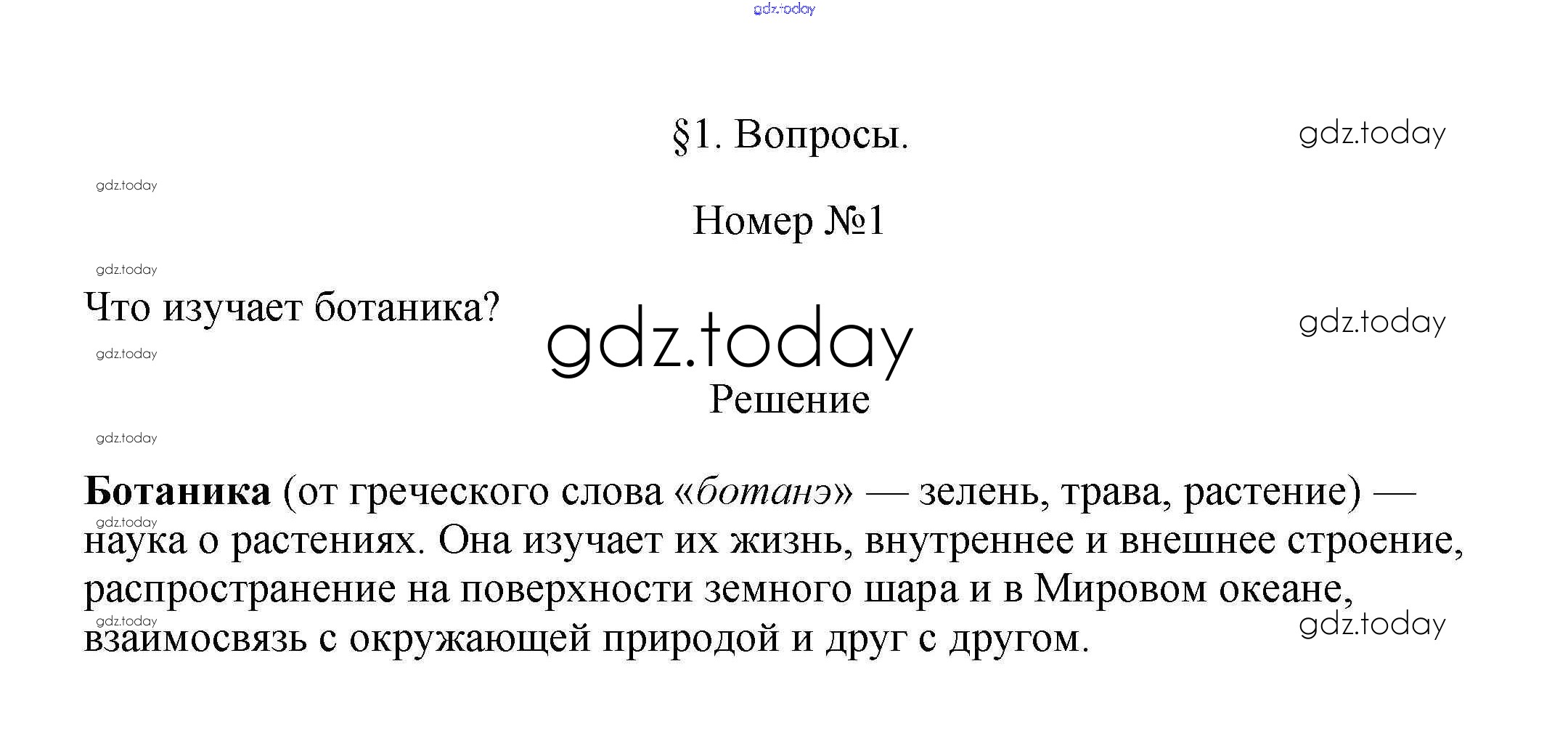 §1. Вопросы.

Номер №1

Что изучает ботаника?

Решение

Ботаника (от греческого слова «ботанэ» — зелень, трава, растение) — наука о растениях. Она изучает их жизнь, внутреннее и внешнее строение, распространение на поверхности земного шара и в Мировом океане, взаимосвязь с окружающей природой и друг с другом.

gdz.today